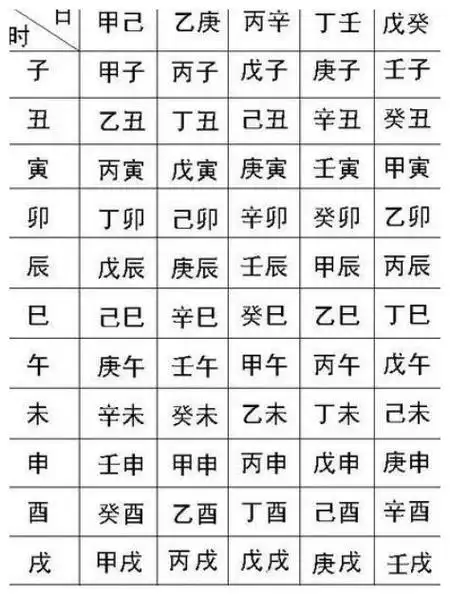 | 日 时 | 甲己 | 乙庚 | 丙辛 | 丁壬 | 戊癸 |
|---|---|---|---|---|---|
| 子 | 甲子 | 丙子 | 戊子 | 庚子 | 壬子 |
| 丑 | 乙丑 | 丁丑 | 己丑 | 辛丑 | 癸丑 |
| 寅 | 丙寅 | 戊寅 | 庚寅 | 壬寅 | 甲寅 |
| 卯 | 丁卯 | 己卯 | 辛卯 | 癸卯 | 乙卯 |
| 辰 | 戊辰 | 庚辰 | 壬辰 | 甲辰 | 丙辰 |
| 巳 | 己巳 | 辛巳 | 癸巳 | 乙巳 | 丁巳 |
| 午 | 庚午 | 壬午 | 甲午 | 丙午 | 戊午 |
| 未 | 辛未 | 癸未 | 乙未 | 丁未 | 己未 |
| 申 | 壬申 | 甲申 | 丙申 | 戊申 | 庚申 |
| 酉 | 癸酉 | 乙酉 | 丁酉 | 己酉 | 辛酉 |
| 戌 | 甲戌 | 丙戌 | 戊戌 | 庚戌 | 壬戌 |